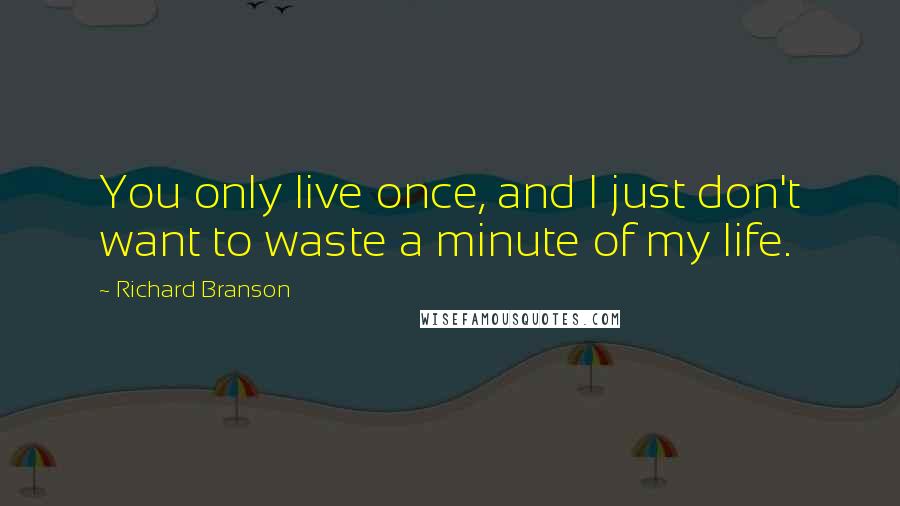 You only live once, and I just don't want to waste a minute of my life.

~ Richard Branson

WISEFAMOUSQUOTES.COM